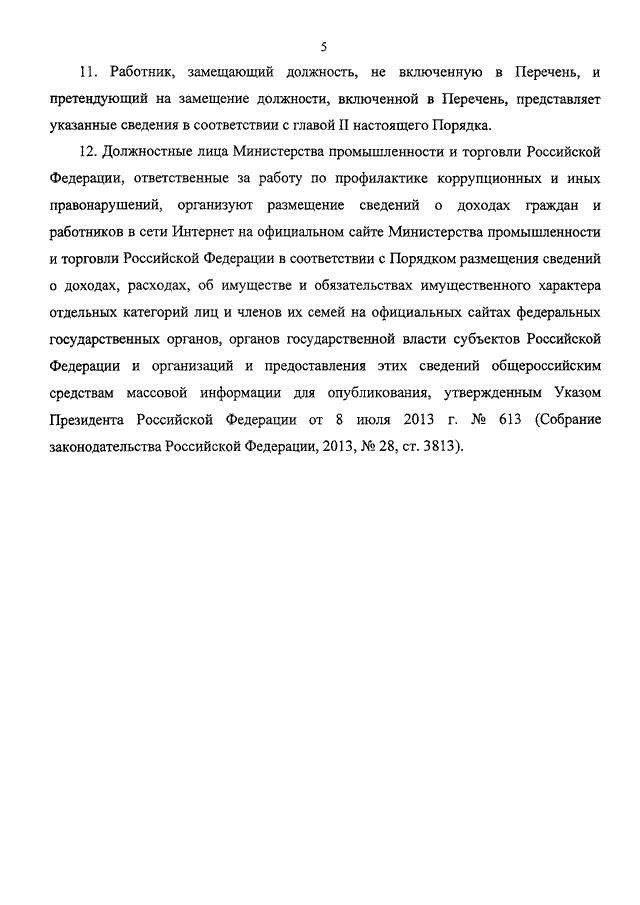 5

11. Работник, замещающий должность, не включенную в Перечень, и претендующий на замещение должности, включенной в Перечень, представляет указанные сведения в соответствии с главой II настоящего Порядка.

12. Должностные лица Министерства промышленности и торговли Российской Федерации, ответственные за работу по профилактике коррупционных и иных правонарушений, организуют размещение сведений о доходах граждан и работников в сети Интернет на официальном сайте Министерства промышленности и торговли Российской Федерации в соответствии с Порядком размещения сведений о доходах, расходах, об имуществе и обязательствах имущественного характера отдельных категорий лиц и членов их семей на официальных сайтах федеральных государственных органов, органов государственной власти субъектов Российской Федерации и организаций и предоставления этих сведений общероссийским средствам массовой информации для опубликования, утвержденным Указом Президента Российской Федерации от 8 июля 2013 г. № 613 (Собрание законодательства Российской Федерации, 2013, № 28, ст. 3813).